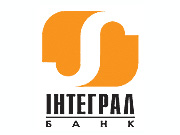 ІНТЕГРАЛ
БАНК